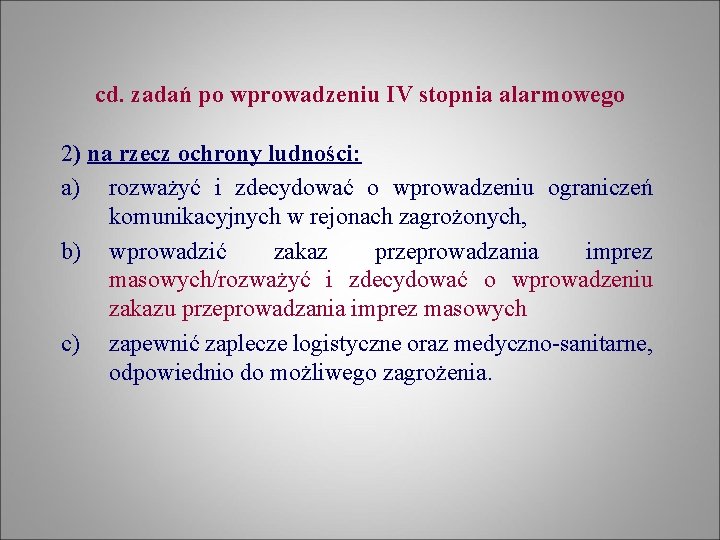 cd. zadań po wprowadzeniu IV stopnia alarmowego

2) na rzecz ochrony ludności:

a) rozważyć i zdecydować o wprowadzeniu ograniczeń komunikacyjnych w rejonach zagrożonych,

b) wprowadzić zakaz przeprowadzania imprez masowych/rozważyć i zdecydować o wprowadzeniu zakazu przeprowadzania imprez masowych

c) zapewnić zaplecze logistyczne oraz medyczno-sanitarne, odpowiednio do możliwego zagrożenia.